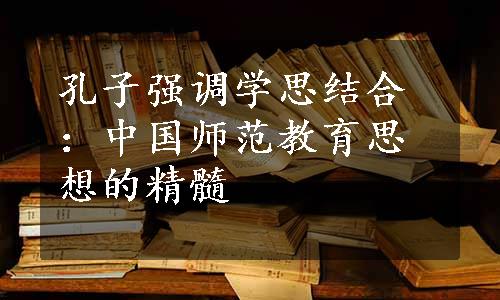 孔子强调学思结合：中国师范教育思想的精髓